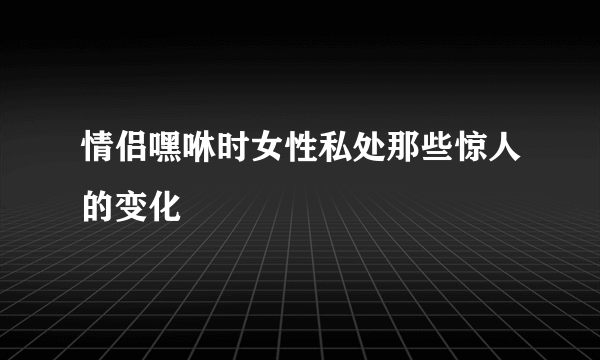 情侣嘿咻时女性私处那些惊人的变化